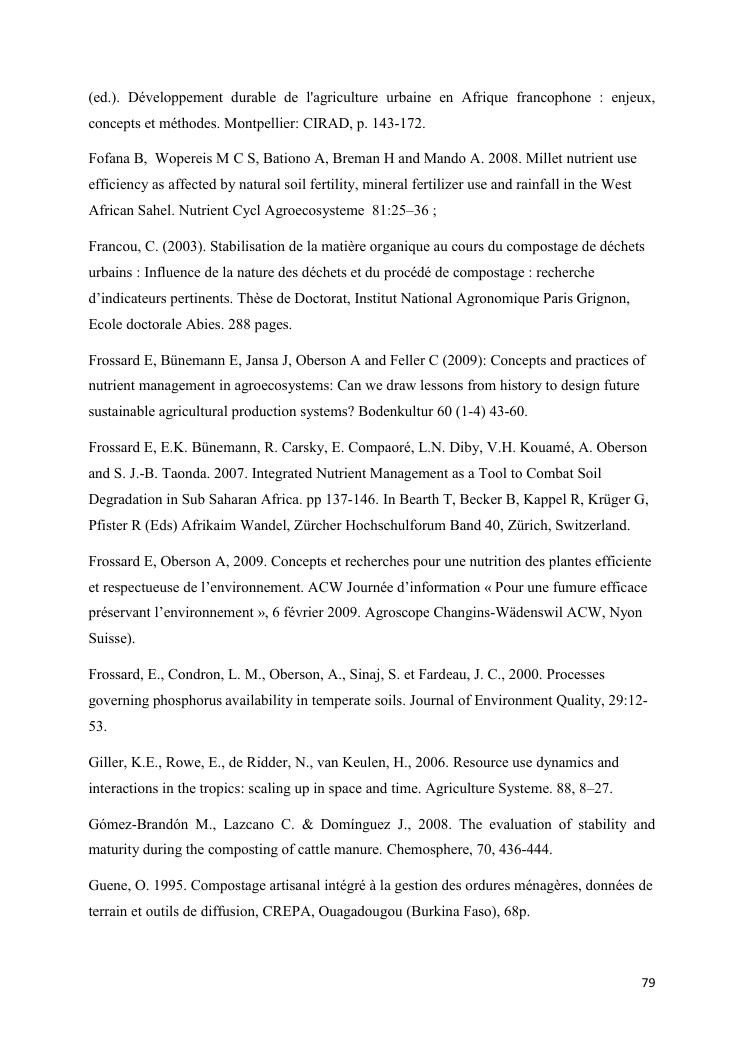 (ed.). Développement durable de l'agriculture urbaine en Afrique francophone : enjeux, concepts et méthodes. Montpellier: CIRAD, p. 143-172.

Fofana B, Wopereis M C S, Bationo A, Breman H and Mando A. 2008. Millet nutrient use efficiency as affected by natural soil fertility, mineral fertilizer use and rainfall in the West African Sahel. Nutrient Cycl Agroecosysteme 81:25–36 ;

Francou, C. (2003). Stabilisation de la matière organique au cours du compostage de déchets urbains : Influence de la nature des déchets et du procédé de compostage : recherche d'indicateurs pertinents. Thèse de Doctorat, Institut National Agronomique Paris Grignon, Ecole doctorale Abies. 288 pages.

Frossard E, Bünemann E, Jansa J, Oberson A and Feller C (2009): Concepts and practices of nutrient management in agroecosystems: Can we draw lessons from history to design future sustainable agricultural production systems? Bodenkultur 60 (1-4) 43-60.

Frossard E, E.K. Bünemann, R. Carsky, E. Compaoré, L.N. Diby, V.H. Kouamé, A. Oberson and S. J.-B. Taonda. 2007. Integrated Nutrient Management as a Tool to Combat Soil Degradation in Sub Saharan Africa. pp 137-146. In Bearth T, Becker B, Kappel R, Krüger G, Pfister R (Eds) Afrikaim Wandel, Zürcher Hochschulforum Band 40, Zürich, Switzerland.

Frossard E, Oberson A, 2009. Concepts et recherches pour une nutrition des plantes efficiente et respectueuse de l'environnement. ACW Journée d'information « Pour une fumure efficace préservant l'environnement », 6 février 2009. Agroscope Changins-Wädenswil ACW, Nyon Suisse).

Frossard, E., Condron, L. M., Oberson, A., Sinaj, S. et Fardeau, J. C., 2000. Processes governing phosphorus availability in temperate soils. Journal of Environment Quality, 29:12-53.

Giller, K.E., Rowe, E., de Ridder, N., van Keulen, H., 2006. Resource use dynamics and interactions in the tropics: scaling up in space and time. Agriculture Systeme. 88, 8–27.

Gómez-Brandón M., Lazcano C. & Domínguez J., 2008. The evaluation of stability and maturity during the composting of cattle manure. Chemosphere, 70, 436-444.

Guene, O. 1995. Compostage artisanal intégré à la gestion des ordures ménagères, données de terrain et outils de diffusion, CREPA, Ouagadougou (Burkina Faso), 68p.

79